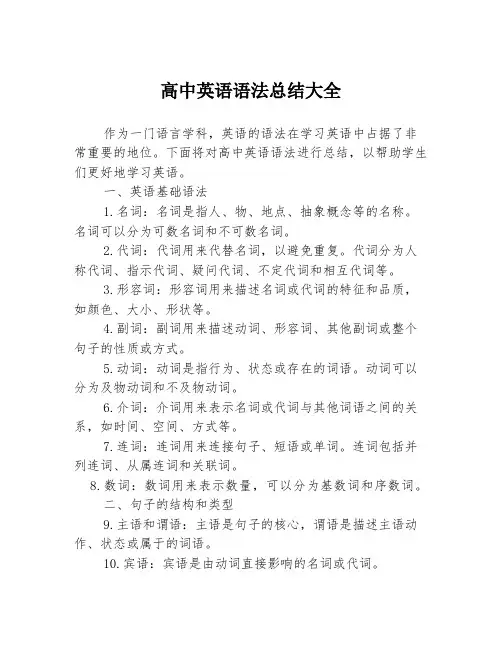 高中英语语法总结大全

作为一门语言学科，英语的语法在学习英语中占据了非常重要的地位。下面将对高中英语语法进行总结，以帮助学生们更好地学习英语。

一、英语基础语法

1. 名词：名词是指人、物、地点、抽象概念等的名称。名词可以分为可数名词和不可数名词。

2. 代词：代词用来代替名词，以避免重复。代词分为人称代词、指示代词、疑问代词、不定代词和相互代词等。

3. 形容词：形容词用来描述名词或代词的特征和品质，如颜色、大小、形状等。

4. 副词：副词用来描述动词、形容词、其他副词或整个句子的性质或方式。

5. 动词：动词是指行为、状态或存在的词语。动词可以分为及物动词和不及物动词。

6. 介词：介词用来表示名词或代词与其他词语之间的关系，如时间、空间、方式等。

7. 连词：连词用来连接句子、短语或单词。连词包括并列连词、从属连词和关联词。

8. 数词：数词用来表示数量，可以分为基数词和序数词。

二、句子的结构和类型

9. 主语和谓语：主语是句子的核心，谓语是描述主语动作、状态或属于的词语。

10. 宾语：宾语是由动词直接影响的名词或代词。